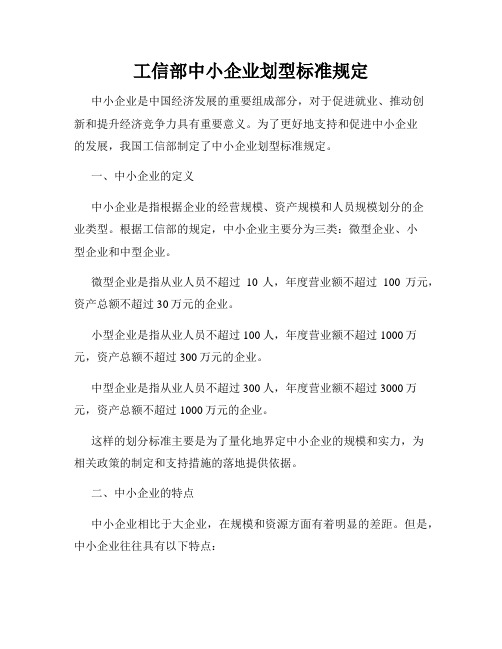 工信部中小企业划型标准规定

中小企业是中国经济发展的重要组成部分，对于促进就业、推动创新和提升经济竞争力具有重要意义。为了更好地支持和促进中小企业的发展，我国工信部制定了中小企业划型标准规定。

一、中小企业的定义

中小企业是指根据企业的经营规模、资产规模和人员规模划分的企业类型。根据工信部的规定，中小企业主要分为三类：微型企业、小型企业和中型企业。

微型企业是指从业人员不超过 10 人，年度营业额不超过 100 万元，资产总额不超过30万元的企业。

小型企业是指从业人员不超过100人，年度营业额不超过1000万元，资产总额不超过300万元的企业。

中型企业是指从业人员不超过300人，年度营业额不超过3000万元，资产总额不超过1000万元的企业。

这样的划分标准主要是为了量化地界定中小企业的规模和实力，为相关政策的制定和支持措施的落地提供依据。

二、中小企业的特点

中小企业相比于大企业，在规模和资源方面有着明显的差距。但是，中小企业往往具有以下特点：